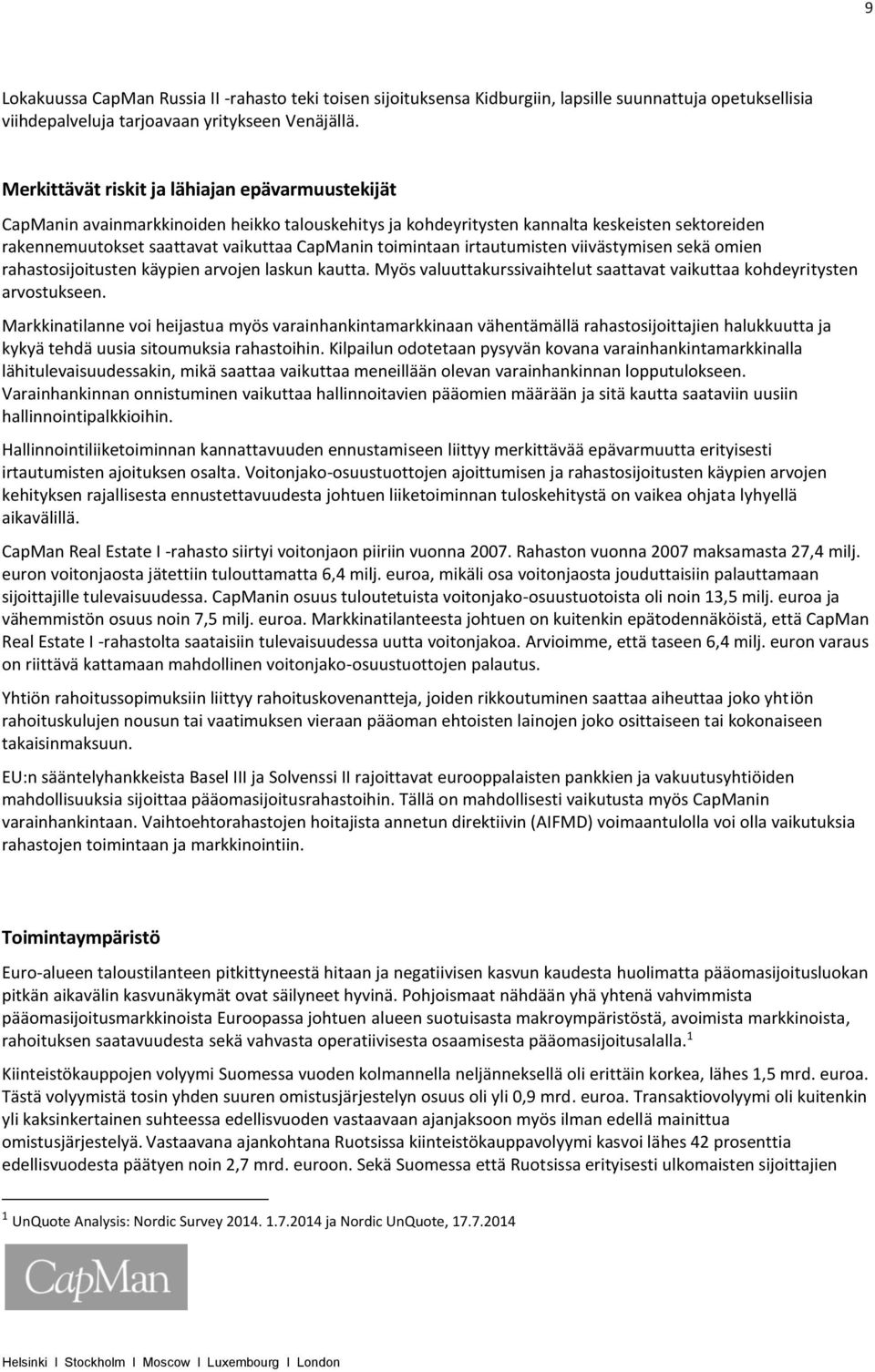 9

Lokakuussa CapMan Russia II -rahasto teki toisen sijoituksensa Kidburgiin, lapsille suunnattuja opetuksellisia viihdepalveluja tarjoavaan yritykseen Venäjällä.

Merkittävät riskit ja lähiajan epävarmuustekijät

CapManin avainmarkkinoiden heikko talouskehitys ja kohdeyritysten kannalta keskeisten sektoreiden rakennemuutokset saattavat vaikuttaa CapManin toimintaan irtautumisten viivästymisen sekä omien rahastosijoitusten käypien arvojen laskun kautta. Myös valuuttakurssivaihtelut saattavat vaikuttaa kohdeyritysten arvostukseen.

Markkinatilanne voi heijastua myös varainhankintamarkkinaan vähentämällä rahastosijoittajien halukkuutta ja kykyä tehdä uusia sitoumuksia rahastoihin. Kilpailun odotetaan pysyvän kovana varainhankintamarkkinalla lähitulevaisuudessakin, mikä saattaa vaikuttaa meneillään olevan varainhankinnan lopputulokseen. Varainhankinnan onnistuminen vaikuttaa hallinnoitavien pääomien määrään ja sitä kautta saataviin uusiin hallinnointipalkkioihin.

Hallinnointiliiketoiminnan kannattavuuden ennustamiseen liittyy merkittävää epävarmuutta erityisesti irtautumisten ajoituksen osalta. Voitonjako-osuustuottojen ajoittumisen ja rahastosijoitusten käypien arvojen kehityksen rajallisesta ennustettavuudesta johtuen liiketoiminnan tuloskehitystä on vaikea ohjata lyhyellä aikavälillä.

CapMan Real Estate I -rahasto siirtyi voitonjaon piiriin vuonna 2007. Rahaston vuonna 2007 maksamasta 27,4 milj. euron voitonjaosta jätettiin tulouttamatta 6,4 milj. euroa, mikäli osa voitonjaosta jouduttaisiin palauttamaan sijoittajille tulevaisuudessa. CapManin osuus tuloutetuista voitonjako-osuustuotoista oli noin 13,5 milj. euroa ja vähemmistön osuus noin 7,5 milj. euroa. Markkinatilanteesta johtuen on kuitenkin epätodennäköistä, että CapMan Real Estate I -rahastolta saataisiin tulevaisuudessa uutta voitonjakoa. Arvioimme, että taseen 6,4 milj. euron varaus on riittävä kattamaan mahdollinen voitonjako-osuustuottojen palautus.

Yhtiön rahoitussopimuksiin liittyy rahoituskovenantteja, joiden rikkoutuminen saattaa aiheuttaa joko yhtiön rahoituskulujen nousun tai vaatimuksen vieraan pääoman ehtoisten lainojen joko osittaiseen tai kokonaiseen takaisinmaksuun.

EU:n sääntelyhankkeista Basel III ja Solvenssi II rajoittavat eurooppalaisten pankkien ja vakuutusyhtiöiden mahdollisuuksia sijoittaa pääomasijoitusrahastoihin. Tällä on mahdollisesti vaikutusta myös CapManin varainhankintaan. Vaihtoehtorahastojen hoitajista annetun direktiivin (AIFMD) voimaantulolla voi olla vaikutuksia rahastojen toimintaan ja markkinointiin.

Toimintaympäristö

Euro-alueen taloustilanteen pitkittyneestä hitaan ja negatiivisen kasvun kaudesta huolimatta pääomasijoitusluokan pitkän aikavälin kasvunäkymät ovat säilyneet hyvinä. Pohjoismaat nähdään yhä yhtenä vahvimmista pääomasijoitusmarkkinoista Euroopassa johtuen alueen suotuisasta makroympäristöstä, avoimista markkinoista, rahoituksen saatavuudesta sekä vahvasta operatiivisesta osaamisesta pääomasijoitusalalla.$^1$

Kiinteistökauppojen volyymi Suomessa vuoden kolmannella neljänneksellä oli erittäin korkea, lähes 1,5 mrd. euroa. Tästä volyymistä tosin yhden suuren omistusjärjestelyn osuus oli yli 0,9 mrd. euroa. Transaktiovolyymi oli kuitenkin yli kaksinkertainen suhteessa edellisvuoden vastaavaan ajanjaksoon myös ilman edellä mainittua omistusjärjestelyä. Vastaavana ajankohtana Ruotsissa kiinteistökauppavolyymi kasvoi lähes 42 prosenttia edellisvuodesta päätyen noin 2,7 mrd. euroon. Sekä Suomessa että Ruotsissa erityisesti ulkomaisten sijoittajien

$^1$ UnQuote Analysis: Nordic Survey 2014. 1.7.2014 ja Nordic UnQuote, 17.7.2014

CapMan

Helsinki I Stockholm I Moscow I Luxembourg I London